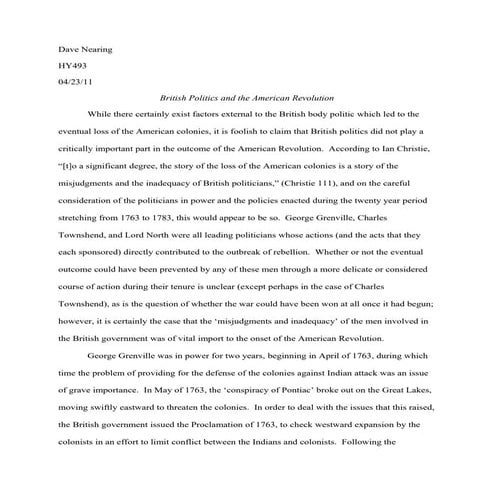 Dave Nearing

HY493

04/23/11

British Politics and the American Revolution

While there certainly exist factors external to the British body politic which led to the eventual loss of the American colonies, it is foolish to claim that British politics did not play a critically important part in the outcome of the American Revolution. According to Ian Christie, "[t]o a significant degree, the story of the loss of the American colonies is a story of the misjudgments and the inadequacy of British politicians," (Christie 111), and on the careful consideration of the politicians in power and the policies enacted during the twenty year period stretching from 1763 to 1783, this would appear to be so. George Grenville, Charles Townshend, and Lord North were all leading politicians whose actions (and the acts that they each sponsored) directly contributed to the outbreak of rebellion. Whether or not the eventual outcome could have been prevented by any of these men through a more delicate or considered course of action during their tenure is unclear (except perhaps in the case of Charles Townshend), as is the question of whether the war could have been won at all once it had begun; however, it is certainly the case that the 'misjudgments and inadequacy' of the men involved in the British government was of vital import to the onset of the American Revolution.

George Grenville was in power for two years, beginning in April of 1763, during which time the problem of providing for the defense of the colonies against Indian attack was an issue of grave importance. In May of 1763, the 'conspiracy of Pontiac' broke out on the Great Lakes, moving swiftly eastward to threaten the colonies. In order to deal with the issues that this raised, the British government issued the Proclamation of 1763, to check westward expansion by the colonists in an effort to limit conflict between the Indians and colonists. Following the